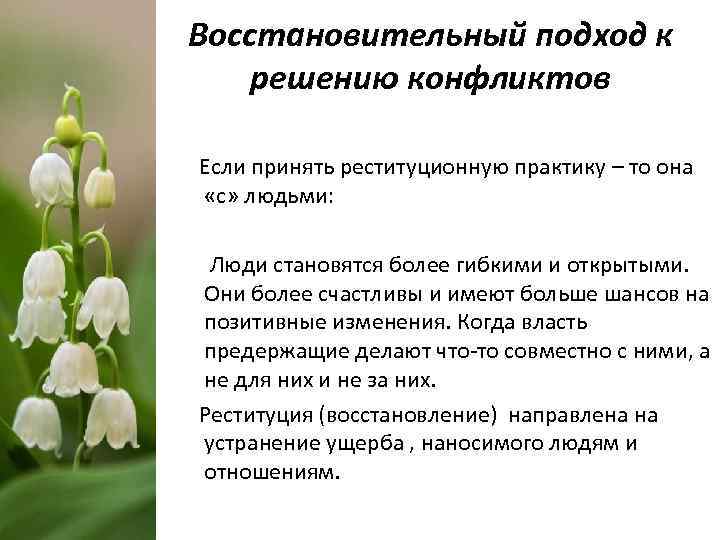 Восстановительный подход к решению конфликтов

Если принять реституционную практику – то она «с» людьми:

Люди становятся более гибкими и открытыми. Они более счастливы и имеют больше шансов на позитивные изменения. Когда власть предержащие делают что-то совместно с ними, а не для них и не за них.

Реституция (восстановление) направлена на устранение ущерба , наносимого людям и отношениям.